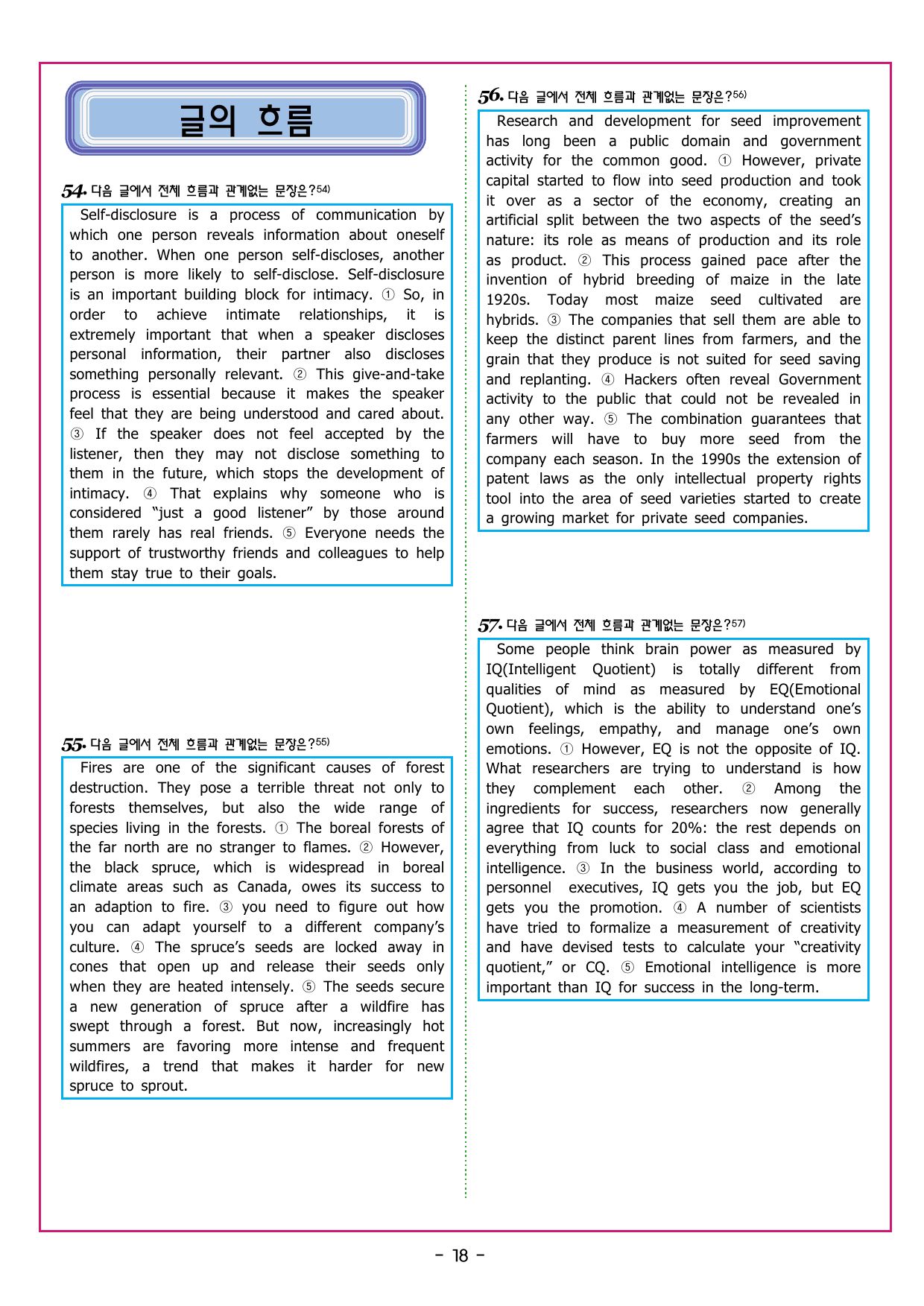 글의 흐름

54. 다음 글에서 전체 흐름과 관계없는 문장은?$^{54)}$

Self-disclosure is a process of communication by which one person reveals information about oneself to another. When one person self-discloses, another person is more likely to self-disclose. Self-disclosure is an important building block for intimacy. ① So, in order to achieve intimate relationships, it is extremely important that when a speaker discloses personal information, their partner also discloses something personally relevant. ② This give-and-take process is essential because it makes the speaker feel that they are being understood and cared about. ③ If the speaker does not feel accepted by the listener, then they may not disclose something to them in the future, which stops the development of intimacy. ④ That explains why someone who is considered "just a good listener" by those around them rarely has real friends. ⑤ Everyone needs the support of trustworthy friends and colleagues to help them stay true to their goals.

55. 다음 글에서 전체 흐름과 관계없는 문장은?$^{55)}$

Fires are one of the significant causes of forest destruction. They pose a terrible threat not only to forests themselves, but also the wide range of species living in the forests. ① The boreal forests of the far north are no stranger to flames. ② However, the black spruce, which is widespread in boreal climate areas such as Canada, owes its success to an adaption to fire. ③ you need to figure out how you can adapt yourself to a different company's culture. ④ The spruce's seeds are locked away in cones that open up and release their seeds only when they are heated intensely. ⑤ The seeds secure a new generation of spruce after a wildfire has swept through a forest. But now, increasingly hot summers are favoring more intense and frequent wildfires, a trend that makes it harder for new spruce to sprout.

56. 다음 글에서 전체 흐름과 관계없는 문장은?$^{56)}$

Research and development for seed improvement has long been a public domain and government activity for the common good. ① However, private capital started to flow into seed production and took it over as a sector of the economy, creating an artificial split between the two aspects of the seed's nature: its role as means of production and its role as product. ② This process gained pace after the invention of hybrid breeding of maize in the late 1920s. Today most maize seed cultivated are hybrids. ③ The companies that sell them are able to keep the distinct parent lines from farmers, and the grain that they produce is not suited for seed saving and replanting. ④ Hackers often reveal Government activity to the public that could not be revealed in any other way. ⑤ The combination guarantees that farmers will have to buy more seed from the company each season. In the 1990s the extension of patent laws as the only intellectual property rights tool into the area of seed varieties started to create a growing market for private seed companies.

57. 다음 글에서 전체 흐름과 관계없는 문장은?$^{57)}$

Some people think brain power as measured by IQ(Intelligent Quotient) is totally different from qualities of mind as measured by EQ(Emotional Quotient), which is the ability to understand one's own feelings, empathy, and manage one's own emotions. ① However, EQ is not the opposite of IQ. What researchers are trying to understand is how they complement each other. ② Among the ingredients for success, researchers now generally agree that IQ counts for 20%: the rest depends on everything from luck to social class and emotional intelligence. ③ In the business world, according to personnel executives, IQ gets you the job, but EQ gets you the promotion. ④ A number of scientists have tried to formalize a measurement of creativity and have devised tests to calculate your "creativity quotient," or CQ. ⑤ Emotional intelligence is more important than IQ for success in the long-term.

- 18 -